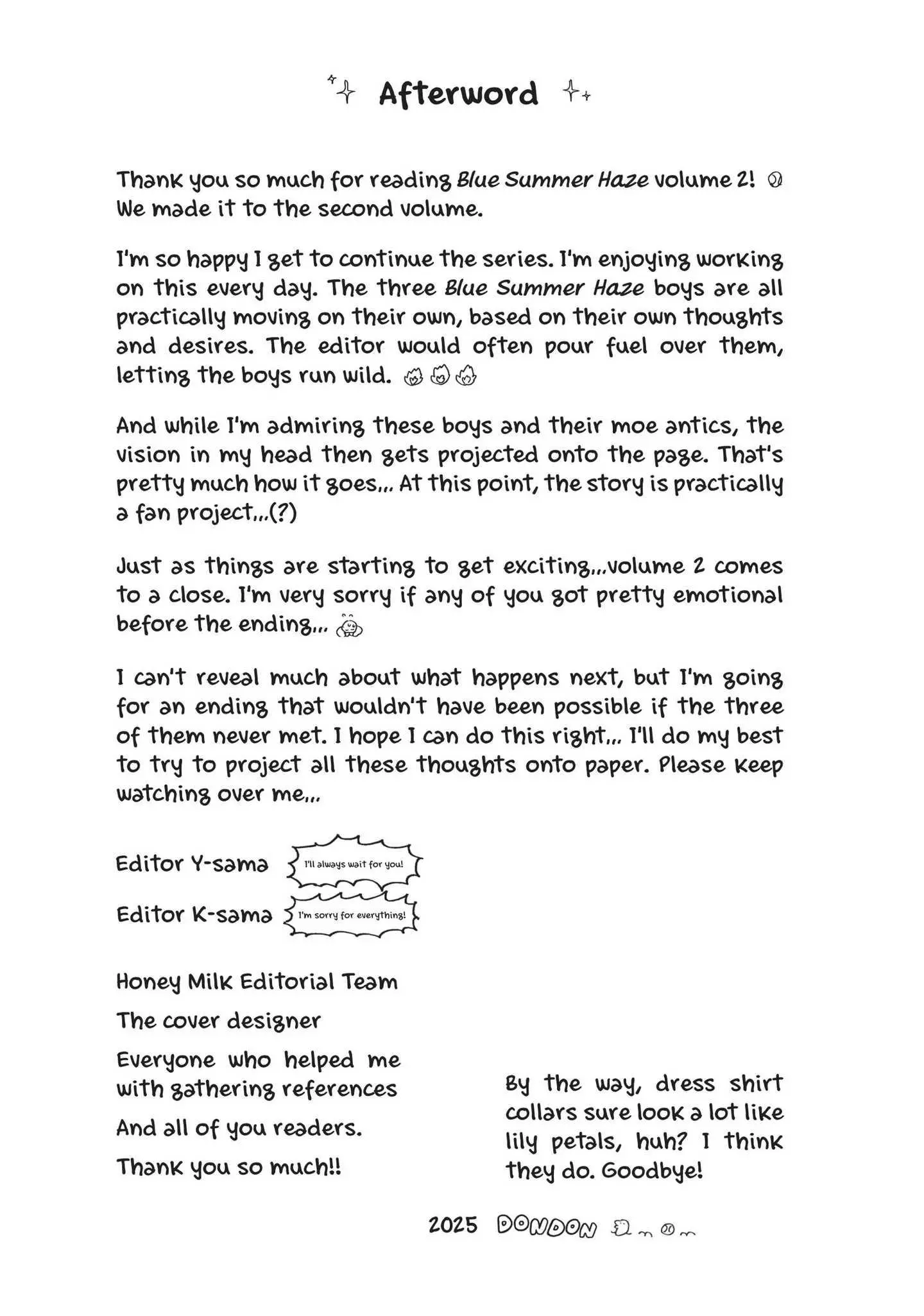 Afterword

Thank you so much for reading Blue Summer Haze volume 2! We made it to the second volume.

I'm so happy I get to continue the series. I'm enjoying working on this every day. The three Blue Summer Haze boys are all practically moving on their own, based on their own thoughts and desires. The editor would often pour fuel over them, letting the boys run wild.

And while I'm admiring these boys and their moe antics, the vision in my head then gets projected onto the page. That's pretty much how it goes... At this point, the story is practically a fan project...(?)

Just as things are starting to get exciting...volume 2 comes to a close. I'm very sorry if any of you got pretty emotional before the ending...

I can't reveal much about what happens next, but I'm going for an ending that wouldn't have been possible if the three of them never met. I hope I can do this right... I'll do my best to try to project all these thoughts onto paper. Please keep watching over me...

Editor Y-sama I'll always wait for you!

Editor K-sama I'm sorry for everything!

Honey Milk Editorial Team

The cover designer

Everyone who helped me with gathering references

And all of you readers.

Thank you so much!!

By the way, dress shirt collars sure look a lot like lily petals, huh? I think they do. Goodbye!

2025 DONDON